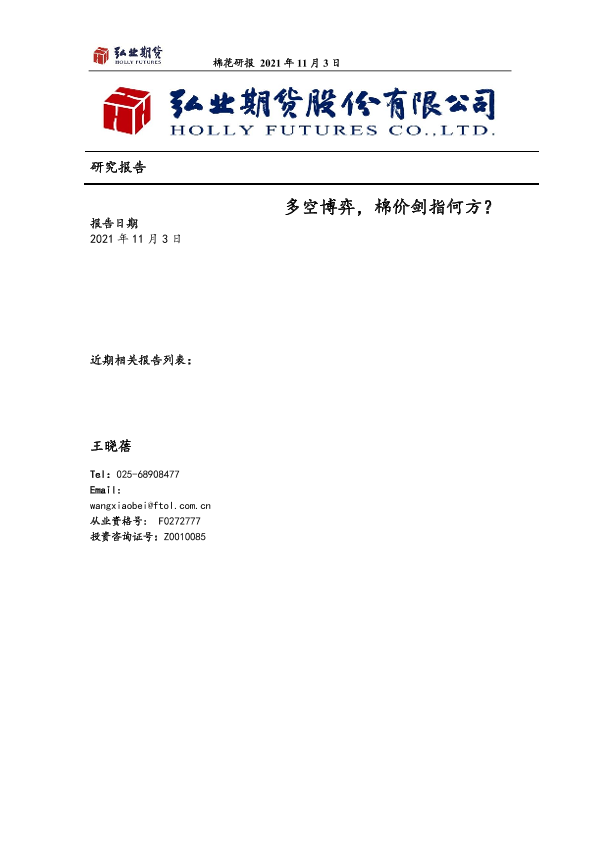 弘业期货
HOLLY FUTURES

棉花研报 2021 年 11 月 3 日

弘业期货股份有限公司
HOLLY FUTURES CO.,LTD.

研究报告

多空博弈，棉价剑指何方？

报告日期
2021 年 11 月 3 日

近期相关报告列表：

王晓蓓

Tel：025-68908477
Email：
wangxiaobei@ftol.com.cn
从业资格号： F0272777
投资咨询证号：Z0010085